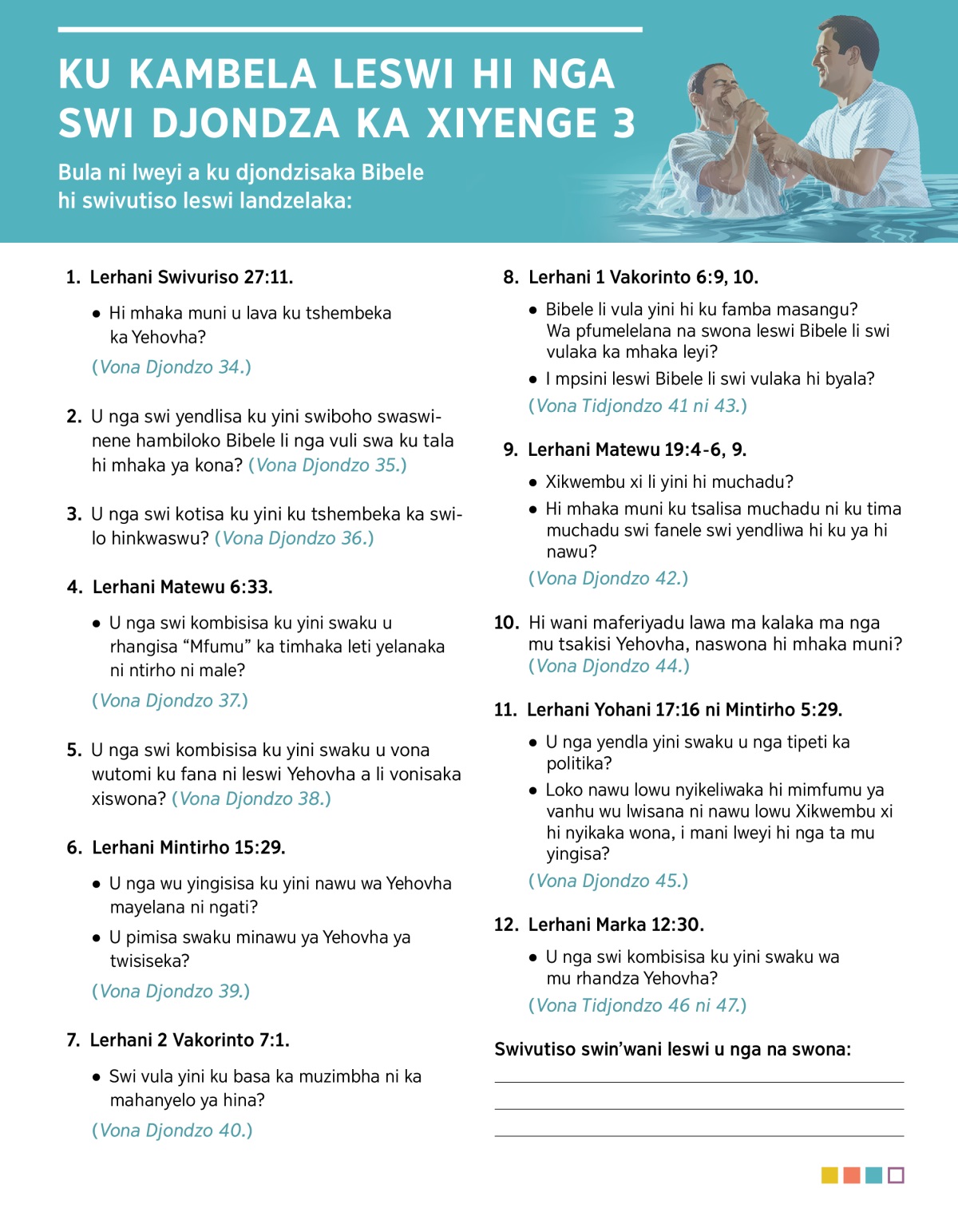 KU KAMBELA LESWI HI NGA SWI DJONDZA KA XIYENGE 3

Bula ni lweyi a ku djondzisaka Bibele hi swivutiso leswi landzelaka:

1. Lerhani Swivuriso 27:11.

• Hi mhaka muni u lava ku tshembeka ka Yehovha?

(Vona Djondzo 34.)

2. U nga swi yendlisa ku yini swiboho swaswinene hambiloko Bibele li nga vuli swa ku tala hi mhaka ya kona? (Vona Djondzo 35.)

3. U nga swi kotisa ku yini ku tshembeka ka swilo hinkwaswu? (Vona Djondzo 36.)

4. Lerhani Matewu 6:33.

• U nga swi kombisisa ku yini swaku u rhangisa “Mfumu” ka timhaka leti yelanaka ni ntirho ni male?

(Vona Djondzo 37.)

5. U nga swi kombisisa ku yini swaku u vona wutomi ku fana ni leswi Yehovha a li vonisaka xiswona? (Vona Djondzo 38.)

6. Lerhani Mintirho 15:29.

• U nga wu yingisisa ku yini nawu wa Yehovha mayelana ni ngati?

• U pimisa swaku minawu ya Yehovha ya twisiseka?

(Vona Djondzo 39.)

7. Lerhani 2 Vakorinto 7:1.

• Swi vula yini ku basa ka muzimbha ni ka mahanyelo ya hina?

(Vona Djondzo 40.)

8. Lerhani 1 Vakorinto 6:9, 10.

• Bibele li vula yini hi ku famba masangu? Wa pfumelelana na swona leswi Bibele li swi vulaka ka mhaka leyi?

• I mpsini leswi Bibele li swi vulaka hi byala?

(Vona Tidjondzo 41 ni 43.)

9. Lerhani Matewu 19:4-6, 9.

• Xikwembu xi li yini hi muchadu?

• Hi mhaka muni ku tsalisa muchadu ni ku tima muchadu swi fanele swi yendliwa hi ku ya hi nawu?

(Vona Djondzo 42.)

10. Hi wani maferiyadu lawa ma kalaka ma nga mu tsakisi Yehovha, naswona hi mhaka muni? (Vona Djondzo 44.)

11. Lerhani Yohani 17:16 ni Mintirho 5:29.

• U nga yendla yini swaku u nga tipeti ka politika?

• Loko nawu lowu nyikeliwaka hi mimfumu ya vanhu wu lwisana ni nawu lowu Xikwembu xi hi nyikaka wona, i mani lweyi hi nga ta mu yingisa?

(Vona Djondzo 45.)

12. Lerhani Marka 12:30.

• U nga swi kombisisa ku yini swaku wa mu rhandza Yehovha?

(Vona Tidjondzo 46 ni 47.)

Swivutiso swin’wani leswi u nga na swona: